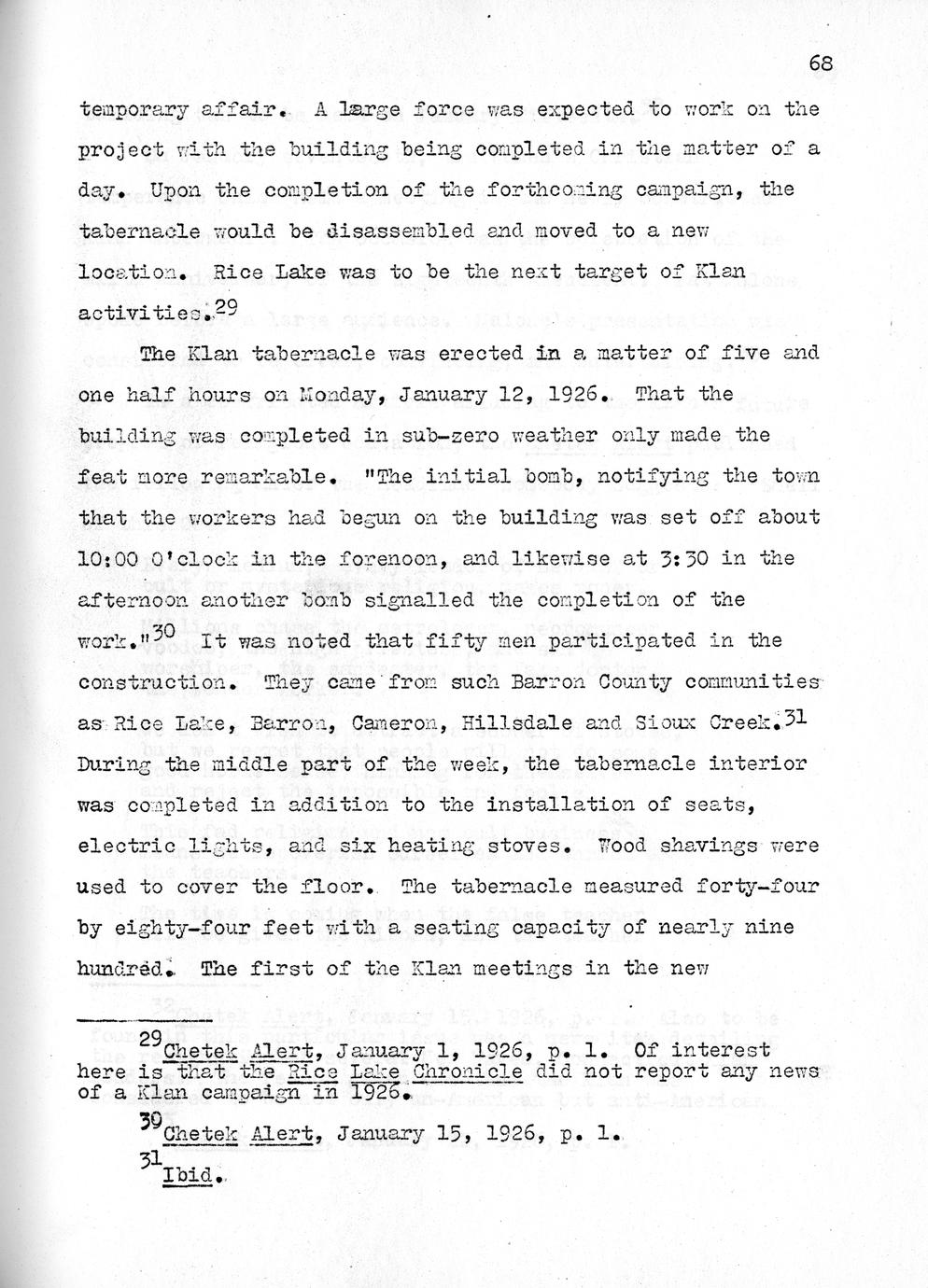 68

temporary affair. A large force was expected to work on the project with the building being completed in the matter of a day. Upon the completion of the forthcoming campaign, the tabernacle would be disassembled and moved to a new location. Rice Lake was to be the next target of Klan activities.$^{29}$

The Klan tabernacle was erected in a matter of five and one half hours on Monday, January 12, 1926. That the building was completed in sub-zero weather only made the feat more remarkable. "The initial bomb, notifying the town that the workers had begun on the building was set off about 10:00 O'clock in the forenoon, and likewise at 3:30 in the afternoon another bomb signalled the completion of the work."$^{30}$ It was noted that fifty men participated in the construction. They came from such Barron County communities as Rice Lake, Barron, Cameron, Hillsdale and Sioux Creek.$^{31}$ During the middle part of the week, the tabernacle interior was completed in addition to the installation of seats, electric lights, and six heating stoves. Wood shavings were used to cover the floor. The tabernacle measured forty-four by eighty-four feet with a seating capacity of nearly nine hundred. The first of the Klan meetings in the new

$^{29}$Chetek Alert, January 1, 1926, p. 1. Of interest here is that the Rice Lake Chronicle did not report any news of a Klan campaign in 1926.

$^{30}$Chetek Alert, January 15, 1926, p. 1.

$^{31}$Ibid.